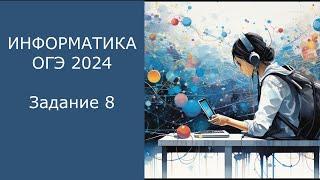 ИНФОРМАТИКА
ОГЭ 2024

Задание 8